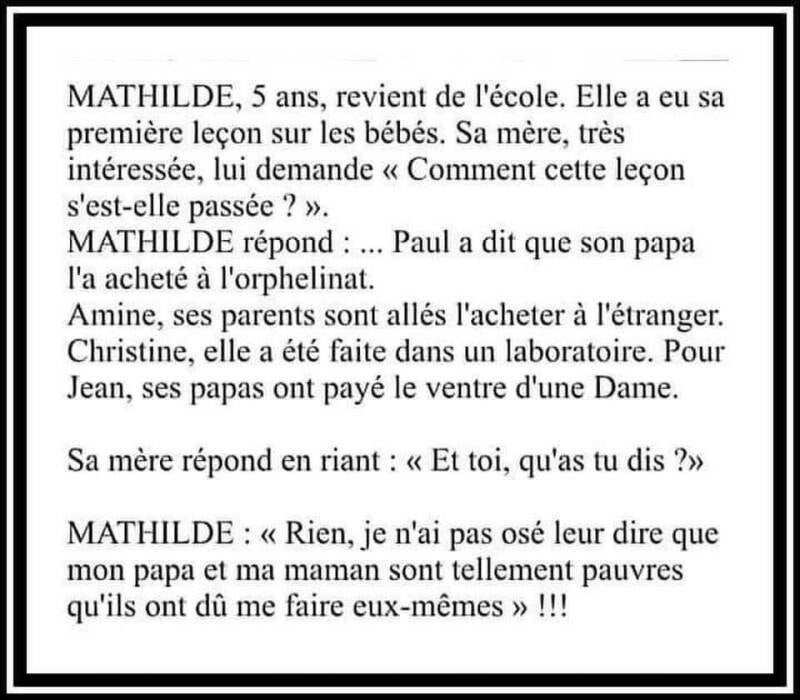 MATHILDE, 5 ans, revient de l'école. Elle a eu sa première leçon sur les bébés. Sa mère, très intéressée, lui demande « Comment cette leçon s'est-elle passée ? ».
MATHILDE répond : ... Paul a dit que son papa l'a acheté à l'orphelinat.
Amine, ses parents sont allés l'acheter à l'étranger. Christine, elle a été faite dans un laboratoire. Pour Jean, ses papas ont payé le ventre d'une Dame.

Sa mère répond en riant : « Et toi, qu'as tu dis ?»

MATHILDE : « Rien, je n'ai pas osé leur dire que mon papa et ma maman sont tellement pauvres qu'ils ont dû me faire eux-mêmes » !!!